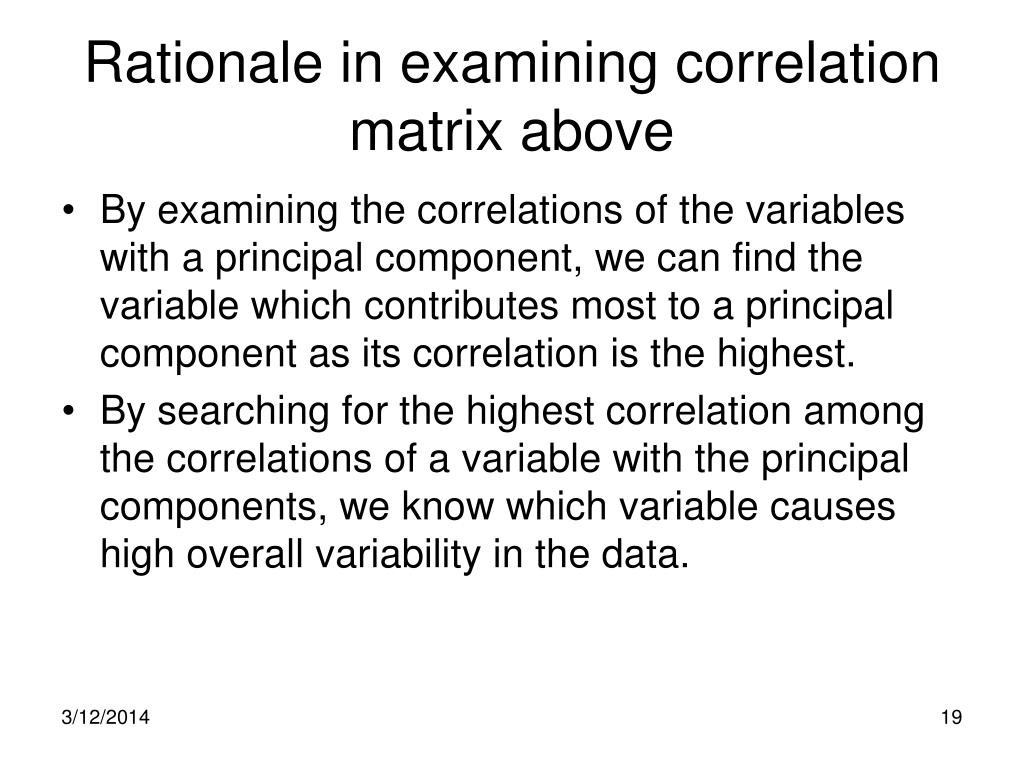 Rationale in examining correlation matrix above

• By examining the correlations of the variables with a principal component, we can find the variable which contributes most to a principal component as its correlation is the highest.
• By searching for the highest correlation among the correlations of a variable with the principal components, we know which variable causes high overall variability in the data.

3/12/2014

19